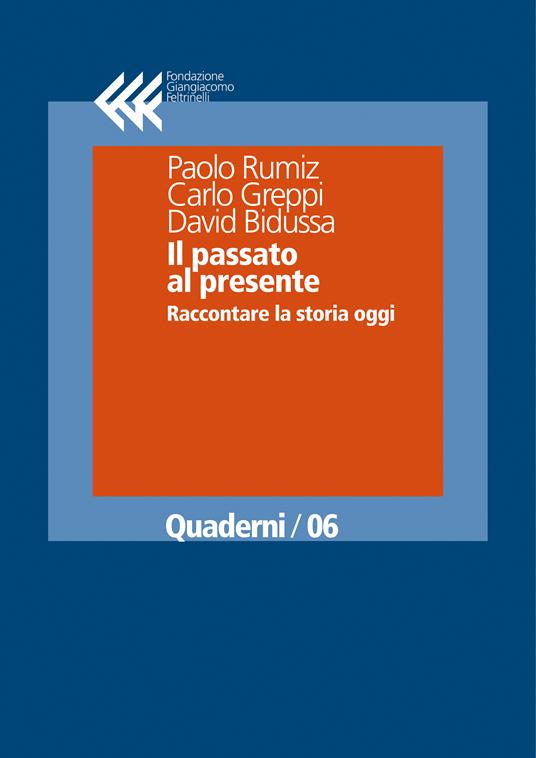 Fondazione
Giangiacomo
Feltrinelli

Paolo Rumiz
Carlo Greppi
David Bidussa

Il passato al presente

Raccontare la storia oggi

Quaderni / 06